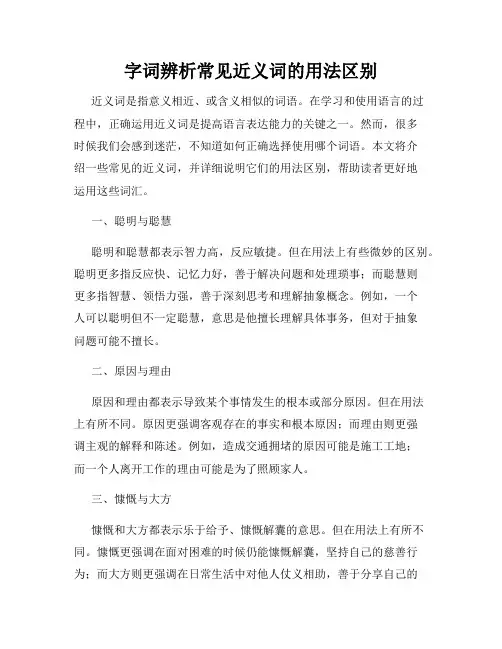 字词辨析常见近义词的用法区别

近义词是指意义相近、或含义相似的词语。在学习和使用语言的过程中，正确运用近义词是提高语言表达能力的关键之一。然而，很多时候我们会感到迷茫，不知道如何正确选择使用哪个词语。本文将介绍一些常见的近义词，并详细说明它们的用法区别，帮助读者更好地运用这些词汇。

一、聪明与聪慧

聪明和聪慧都表示智力高，反应敏捷。但在用法上有些微妙的区别。聪明更多指反应快、记忆力好，善于解决问题和处理琐事；而聪慧则更多指智慧、领悟力强，善于深刻思考和理解抽象概念。例如，一个人可以聪明但不一定聪慧，意思是他擅长理解具体事务，但对于抽象问题可能不擅长。

二、原因与理由

原因和理由都表示导致某个事情发生的根本或部分原因。但在用法上有所不同。原因更强调客观存在的事实和根本原因；而理由则更强调主观的解释和陈述。例如，造成交通拥堵的原因可能是施工工地；而一个人离开工作的理由可能是为了照顾家人。

三、慷慨与大方

慷慨和大方都表示乐于给予、慷慨解囊的意思。但在用法上有所不同。慷慨更强调在面对困难的时候仍能慷慨解囊，坚持自己的慈善行为；而大方则更强调在日常生活中对他人仗义相助，善于分享自己的